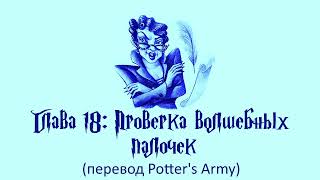 Глава 18: Проверка волшебных палочек
(перевод Potter's Army)